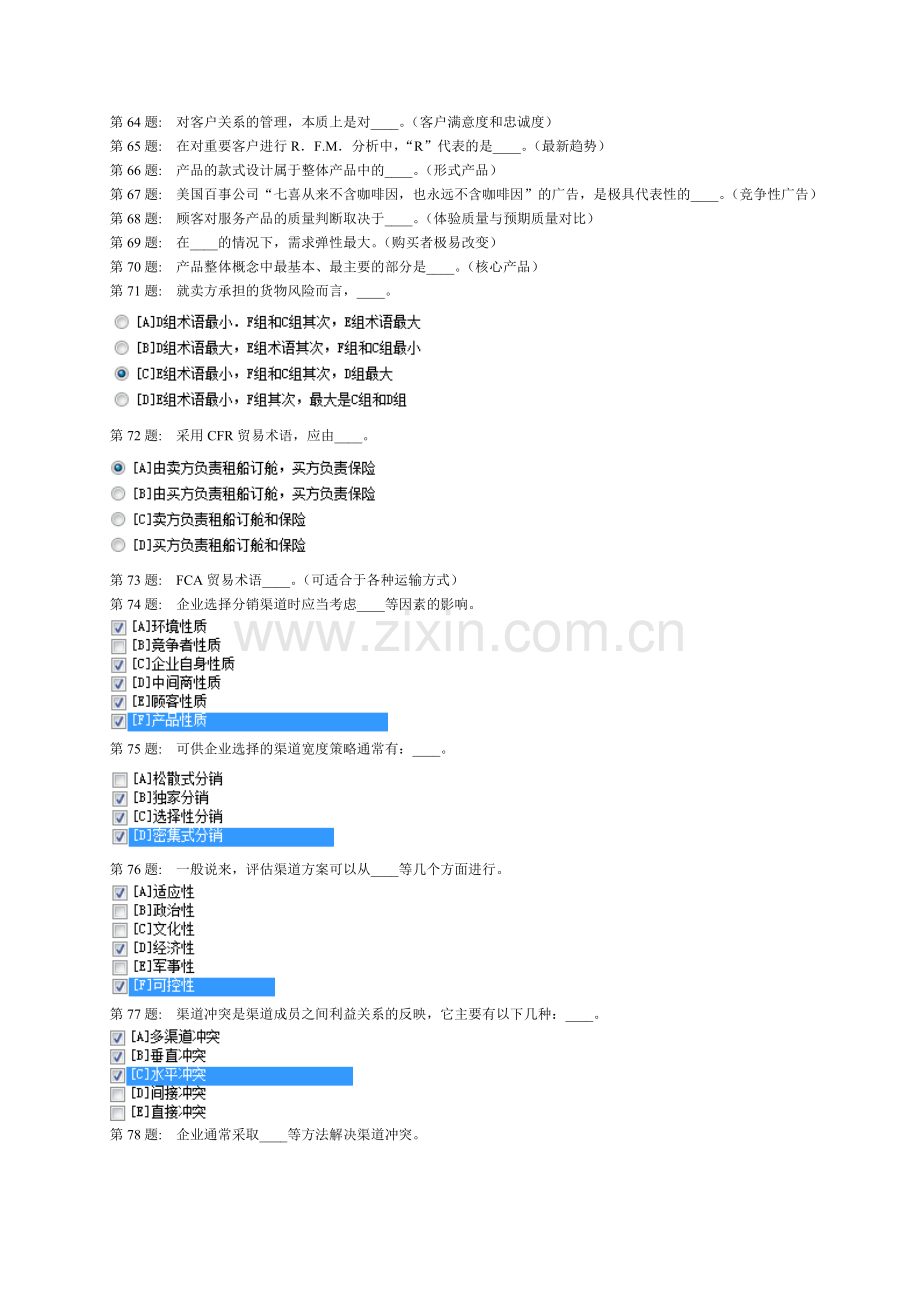 第64题: 对客户关系的管理，本质上是对____。(客户满意度和忠诚度)
第65题: 在对重要客户进行R．F.M．分析中，“R”代表的是____。(最新趋势)
第66题: 产品的款式设计属于整体产品中的____。(形式产品)
第67题: 美国百事公司“七喜从来不含咖啡因，也永远不含咖啡因”的广告，是极具代表性的____。(竞争性广告)
第68题: 顾客对服务产品的质量判断取决于____。(体验质量与预期质量对比)
第69题: 在____的情况下，需求弹性最大。(购买者极易改变)
第70题: 产品整体概念中最基本、最主要的部分是____。(核心产品)
第71题: 就卖方承担的货物风险而言，____。

[A]D组术语最小．F组和C组其次，E组术语最大
[B]D组术语最大，E组术语其次，F组和C组最小
[C]E组术语最小，F组和C组其次，D组最大
[D]E组术语最小，F组其次，最大是C组和D组

第72题: 采用CFR贸易术语，应由____。

[A]由卖方负责租船订舱，买方负责保险
[B]由买方负责租船订舱，买方负责保险
[C]卖方负责租船订舱和保险
[D]买方负责租船订舱和保险

第73题: FCA贸易术语____。(可适合于各种运输方式)
第74题: 企业选择分销渠道时应当考虑____等因素的影响。
☑ [A]环境性质
☐ [B]竞争者性质
☑ [C]企业自身性质
☑ [D]中间商性质
☑ [E]顾客性质
☑ [F]产品性质

第75题: 可供企业选择的渠道宽度策略通常有：____。

☐ [A]松散式分销
☑ [B]独家分销
☑ [C]选择性分销
☑ [D]密集式分销

第76题: 一般说来，评估渠道方案可以从____等几个方面进行。
☑ [A]适应性
☐ [B]政治性
☐ [C]文化性
☑ [D]经济性
☐ [E]军事性
☑ [F]可控性

第77题: 渠道冲突是渠道成员之间利益关系的反映，它主要有以下几种：____。
☑ [A]多渠道冲突
☑ [B]垂直冲突
☑ [C]水平冲突
☐ [D]间接冲突
☐ [E]直接冲突

第78题: 企业通常采取____等方法解决渠道冲突。

www.zixin.com.cn